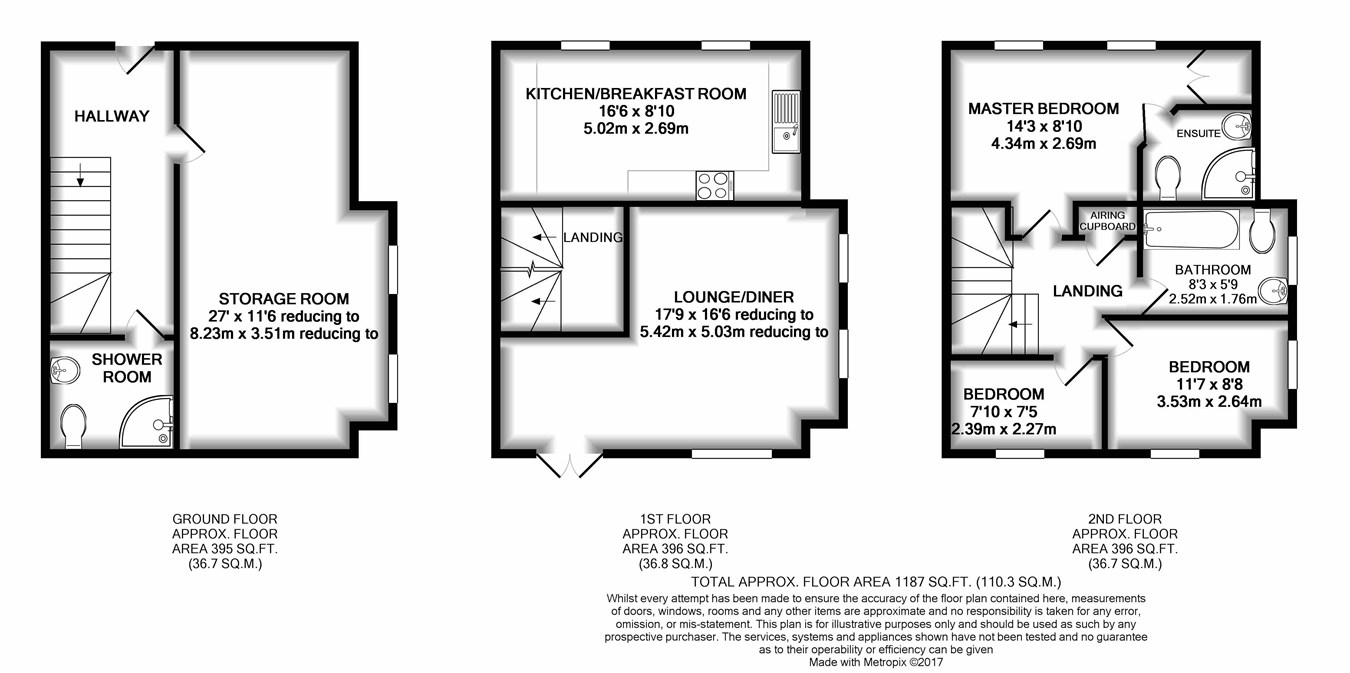 HALLWAY

STORAGE ROOM
27' x 11'6 reducing to
8.23m x 3.51m reducing to

SHOWER ROOM

KITCHEN/BREAKFAST ROOM
16'6 x 8'10
5.02m x 2.69m

LANDING

LOUNGE/DINER
17'9 x 16'6 reducing to
5.42m x 5.03m reducing to

MASTER BEDROOM
14'3 x 8'10
4.34m x 2.69m

ENSUITE

AIRING CUPBOARD

BATHROOM
8'3 x 5'9
2.52m x 1.76m

LANDING

BEDROOM
11'7 x 8'8
3.53m x 2.64m

BEDROOM
7'10 x 7'5
2.39m x 2.27m

GROUND FLOOR
APPROX. FLOOR
AREA 395 SQ.FT.
(36.7 SQ.M.)

1ST FLOOR
APPROX. FLOOR
AREA 396 SQ.FT.
(36.8 SQ.M.)

2ND FLOOR
APPROX. FLOOR
AREA 396 SQ.FT.
(36.7 SQ.M.)

TOTAL APPROX. FLOOR AREA 1187 SQ.FT. (110.3 SQ.M.)

Whilst every attempt has been made to ensure the accuracy of the floor plan contained here, measurements of doors, windows, rooms and any other items are approximate and no responsibility is taken for any error, omission, or mis-statement. This plan is for illustrative purposes only and should be used as such by any prospective purchaser. The services, systems and appliances shown have not been tested and no guarantee as to their operability or efficiency can be given
Made with Metropix ©2017